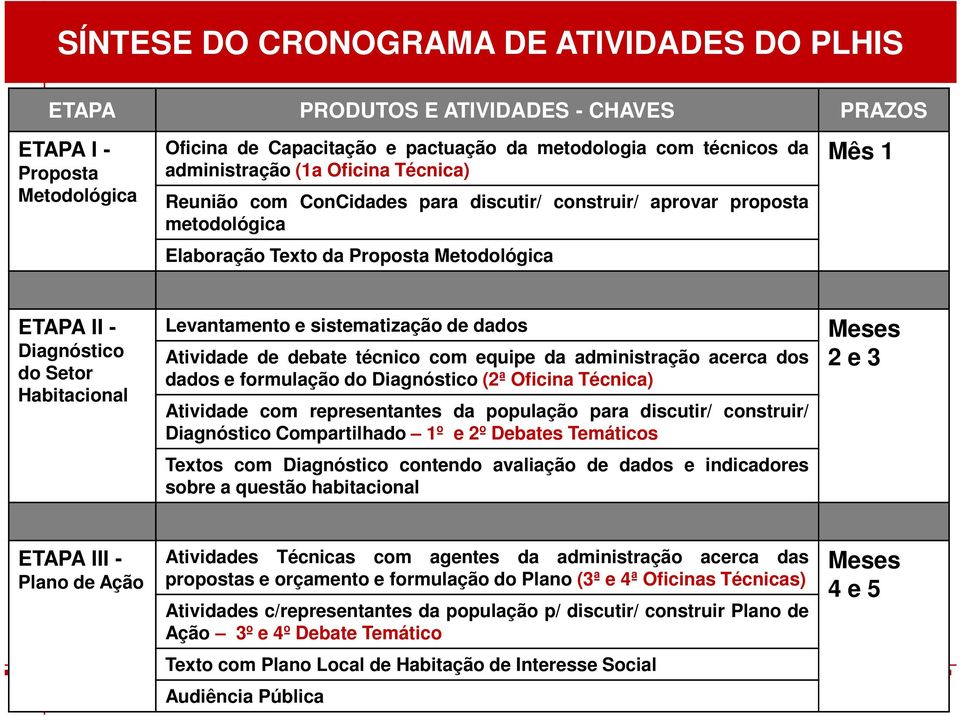 SÍNTESE DO CRONOGRAMA DE ATIVIDADES DO PLHIS

| ETAPA | PRODUTOS E ATIVIDADES - CHAVES | PRAZOS |
|---|---|---|
| ETAPA I - Proposta Metodológica | Oficina de Capacitação e pactuação da metodologia com técnicos da administração (1a Oficina Técnica) | Mês 1 |
| | Reunião com ConCidades para discutir/ construir/ aprovar proposta metodológica | |
| | Elaboração Texto da Proposta Metodológica | |
| | | |
| ETAPA II - Diagnóstico do Setor Habitacional | Levantamento e sistematização de dados | Meses 2 e 3 |
| | Atividade de debate técnico com equipe da administração acerca dos dados e formulação do Diagnóstico (2ª Oficina Técnica) | |
| | Atividade com representantes da população para discutir/ construir/ Diagnóstico Compartilhado – 1º e 2º Debates Temáticos | |
| | Textos com Diagnóstico contendo avaliação de dados e indicadores sobre a questão habitacional | |
| | | |
| ETAPA III - Plano de Ação | Atividades Técnicas com agentes da administração acerca das propostas e orçamento e formulação do Plano (3ª e 4ª Oficinas Técnicas) | Meses 4 e 5 |
| | Atividades c/representantes da população p/ discutir/ construir Plano de Ação – 3º e 4º Debate Temático | |
| | Texto com Plano Local de Habitação de Interesse Social | |
| | Audiência Pública | |